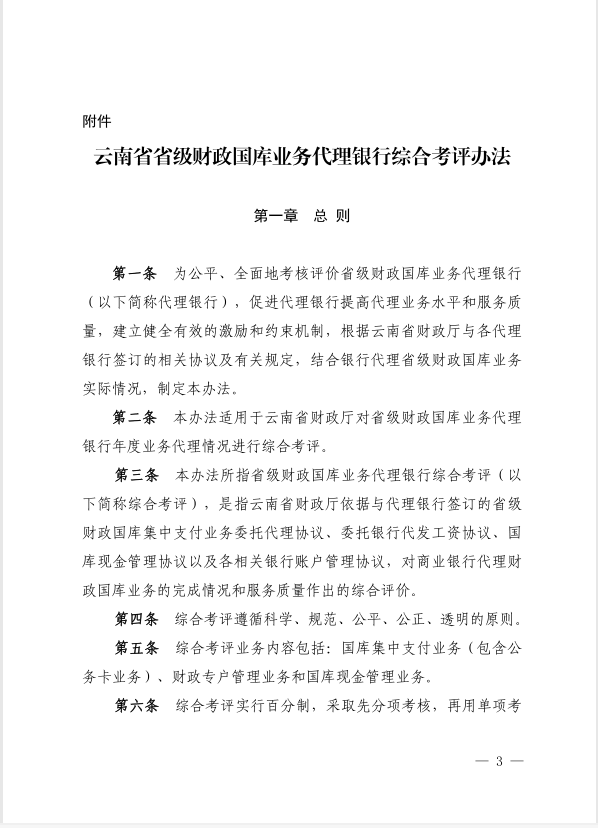 附件

云南省省级财政国库业务代理银行综合考评办法

第一章 总 则

第一条 为公平、全面地考核评价省级财政国库业务代理银行（以下简称代理银行），促进代理银行提高代理业务水平和服务质量，建立健全有效的激励和约束机制，根据云南省财政厅与各代理银行签订的相关协议及有关规定，结合银行代理省级财政国库业务实际情况，制定本办法。

第二条 本办法适用于云南省财政厅对省级财政国库业务代理银行年度业务代理情况进行综合考评。

第三条 本办法所指省级财政国库业务代理银行综合考评（以下简称综合考评），是指云南省财政厅依据与代理银行签订的省级财政国库集中支付业务委托代理协议、委托银行代发工资协议、国库现金管理协议以及各相关银行账户管理协议，对商业银行代理财政国库业务的完成情况和服务质量作出的综合评价。

第四条 综合考评遵循科学、规范、公平、公正、透明的原则。

第五条 综合考评业务内容包括：国库集中支付业务（包含公务卡业务）、财政专户管理业务和国库现金管理业务。

第六条 综合考评实行百分制，采取先分项考核，再用单项考

— 3 —